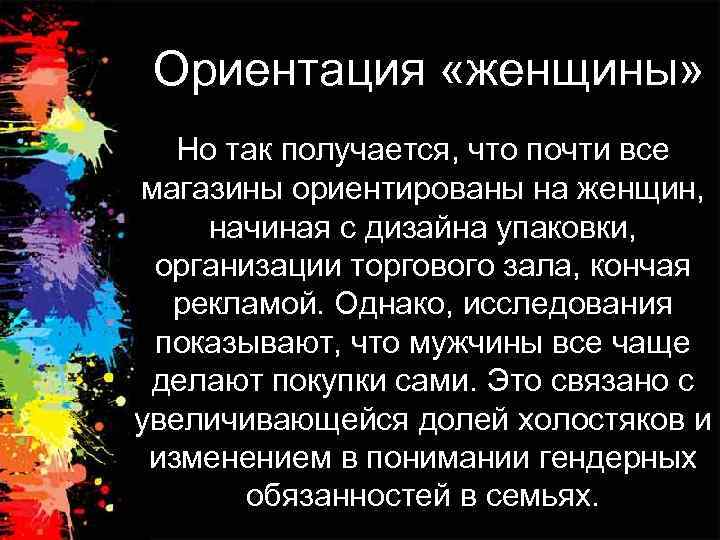 Ориентация «женщины»

Но так получается, что почти все магазины ориентированы на женщин, начиная с дизайна упаковки, организации торгового зала, кончая рекламой. Однако, исследования показывают, что мужчины все чаще делают покупки сами. Это связано с увеличивающейся долей холостяков и изменением в понимании гендерных обязанностей в семьях.